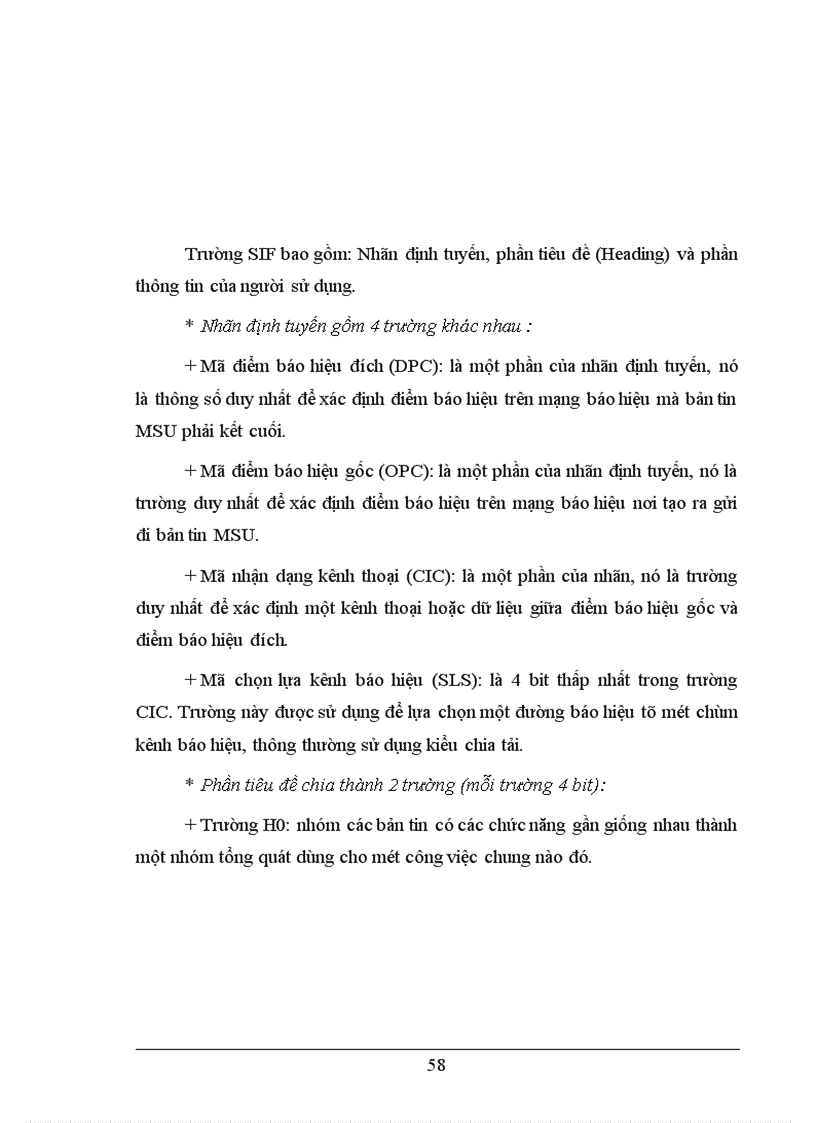 Trường SIF bao gồm: Nhãn định tuyến, phần tiêu đề (Heading) và phần thông tin của người sử dụng.

* Nhãn định tuyến gồm 4 trường khác nhau :

+ Mã điểm báo hiệu đích (DPC): là một phần của nhãn định tuyến, nó là thông số duy nhất để xác định điểm báo hiệu trên mạng báo hiệu mà bản tin MSU phải kết cuối.

+ Mã điểm báo hiệu gốc (OPC): là một phần của nhãn định tuyến, nó là trường duy nhất để xác định điểm báo hiệu trên mạng báo hiệu nơi tạo ra gửi đi bản tin MSU.

+ Mã nhận dạng kênh thoại (CIC): là một phần của nhãn, nó là trường duy nhất để xác định một kênh thoại hoặc dữ liệu giữa điểm báo hiệu gốc và điểm báo hiệu đích.

+ Mã chọn lựa kênh báo hiệu (SLS): là 4 bit thấp nhất trong trường CIC. Trường này được sử dụng để lựa chọn một đường báo hiệu tõ mét chùm kênh báo hiệu, thông thường sử dụng kiểu chia tải.

* Phần tiêu đề chia thành 2 trường (mỗi trường 4 bit):

+ Trường H0: nhóm các bản tin có các chức năng gần giống nhau thành một nhóm tổng quát dùng cho mét công việc chung nào đó.

58